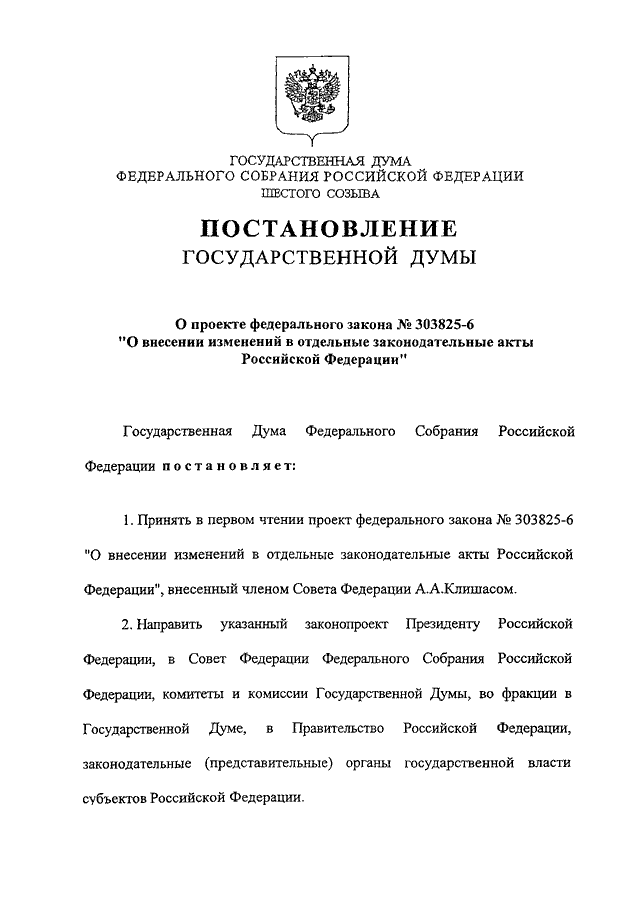 ГОСУДАРСТВЕННАЯ ДУМА
ФЕДЕРАЛЬНОГО СОБРАНИЯ РОССИЙСКОЙ ФЕДЕРАЦИИ
ШЕСТОГО СОЗЫВА

ПОСТАНОВЛЕНИЕ
ГОСУДАРСТВЕННОЙ ДУМЫ

О проекте федерального закона № 303825-6
"О внесении изменений в отдельные законодательные акты Российской Федерации"

Государственная Дума Федерального Собрания Российской Федерации постановляет:

1. Принять в первом чтении проект федерального закона № 303825-6 "О внесении изменений в отдельные законодательные акты Российской Федерации", внесенный членом Совета Федерации А.А.Клишасом.

2. Направить указанный законопроект Президенту Российской Федерации, в Совет Федерации Федерального Собрания Российской Федерации, комитеты и комиссии Государственной Думы, во фракции в Государственной Думе, в Правительство Российской Федерации, законодательные (представительные) органы государственной власти субъектов Российской Федерации.